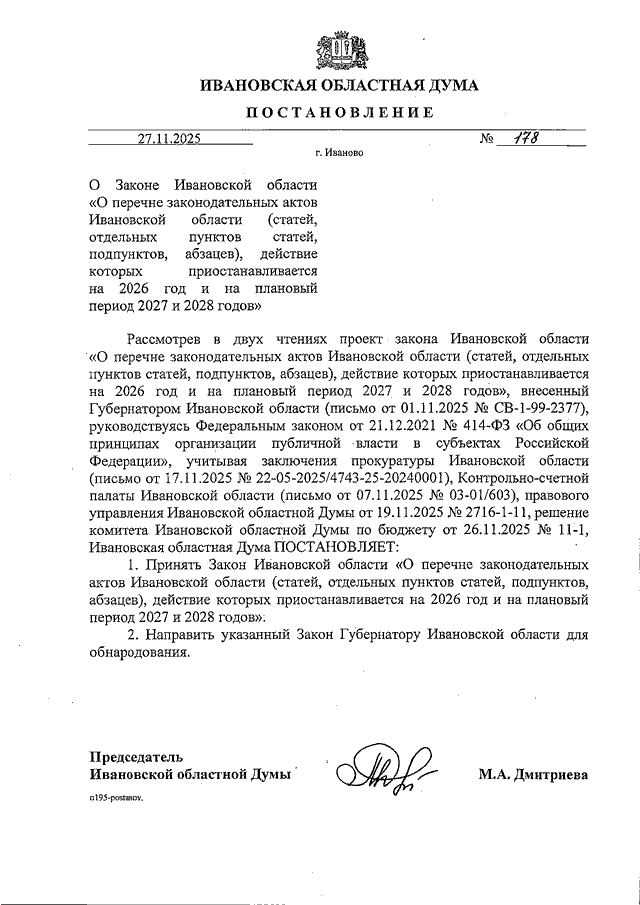 ИВАНОВСКАЯ ОБЛАСТНАЯ ДУМА

ПОСТАНОВЛЕНИЕ

27.11.2025 № 178

г. Иваново

О Законе Ивановской области «О перечне законодательных актов Ивановской области (статей, отдельных пунктов статей, подпунктов, абзацев), действие которых приостанавливается на 2026 год и на плановый период 2027 и 2028 годов»

Рассмотрев в двух чтениях проект закона Ивановской области «О перечне законодательных актов Ивановской области (статей, отдельных пунктов статей, подпунктов, абзацев), действие которых приостанавливается на 2026 год и на плановый период 2027 и 2028 годов», внесенный Губернатором Ивановской области (письмо от 01.11.2025 № СВ-1-99-2377), руководствуясь Федеральным законом от 21.12.2021 № 414-ФЗ «Об общих принципах организации публичной власти в субъектах Российской Федерации», учитывая заключения прокуратуры Ивановской области (письмо от 17.11.2025 № 22-05-2025/4743-25-20240001), Контрольно-счетной палаты Ивановской области (письмо от 07.11.2025 № 03-01/603), правового управления Ивановской областной Думы от 19.11.2025 № 2716-1-11, решение комитета Ивановской областной Думы по бюджету от 26.11.2025 № 11-1, Ивановская областная Дума ПОСТАНОВЛЯЕТ:

1. Принять Закон Ивановской области «О перечне законодательных актов Ивановской области (статей, отдельных пунктов статей, подпунктов, абзацев), действие которых приостанавливается на 2026 год и на плановый период 2027 и 2028 годов».

2. Направить указанный Закон Губернатору Ивановской области для обнародования.

Председатель
Ивановской областной Думы

М.А. Дмитриева

n195-postanov.